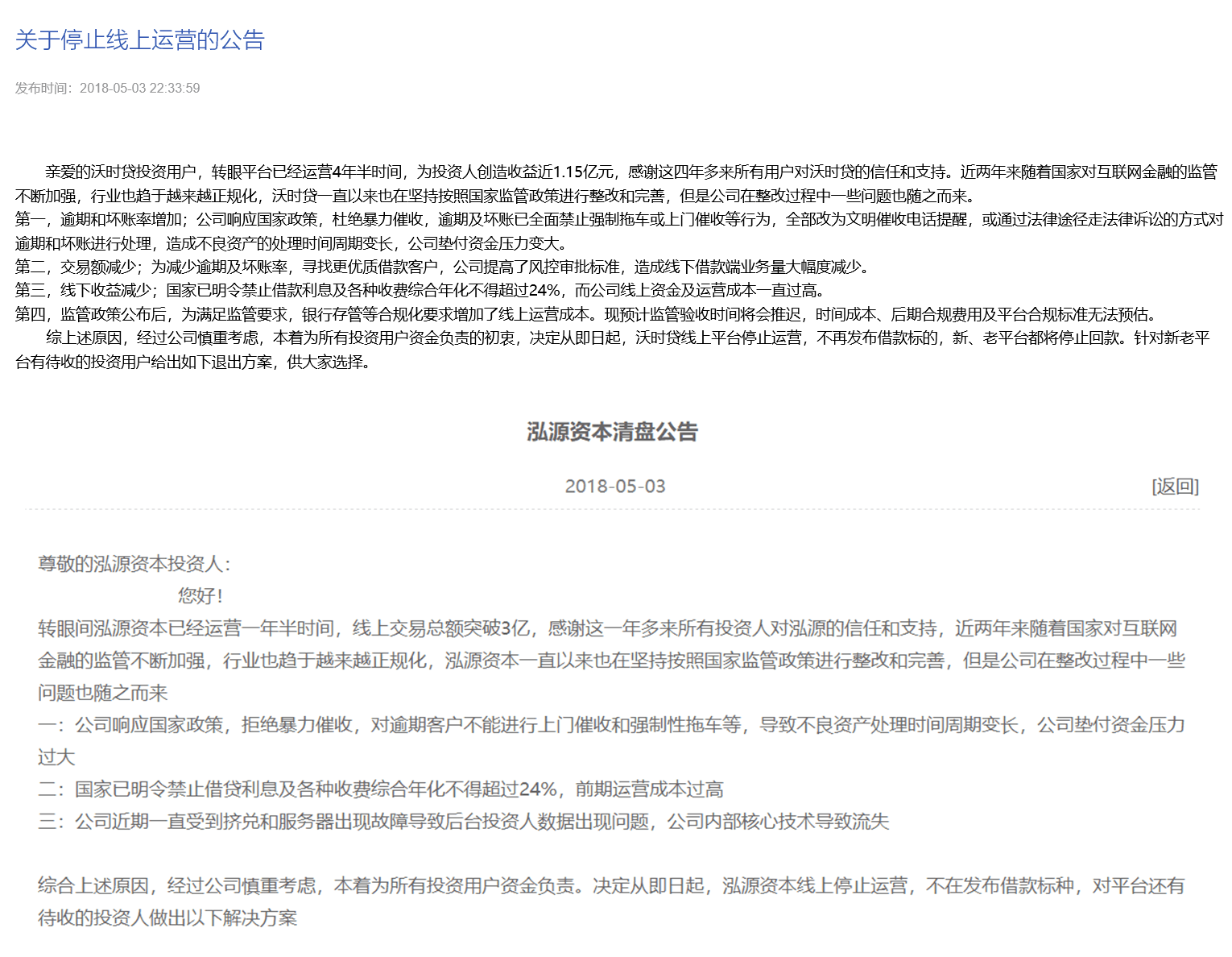 关于停止线上运营的公告

发布时间：2018-05-03 22:33:59

亲爱的沃时贷投资用户，转眼平台已经运营4年半时间，为投资人创造收益近1.15亿元，感谢这四年多来所有用户对沃时贷的信任和支持。近两年来随着国家对互联网金融的监管不断加强，行业也趋于越来越正规化，沃时贷一直以来也在坚持按照国家监管政策进行整改和完善，但是公司在整改过程中一些问题也随之而来。
第一，逾期和坏账率增加；公司响应国家政策，杜绝暴力催收，逾期及坏账已全面禁止强制拖车或上门催收等行为，全部改为文明催收电话提醒，或通过法律途径走法律诉讼的方式对逾期和坏账进行处理，造成不良资产的处理时间周期变长，公司垫付资金压力变大。
第二，交易额减少；为减少逾期及坏账率，寻找更优质借款客户，公司提高了风控审批标准，造成线下借款端业务量大幅度减少。
第三，线下收益减少；国家已明令禁止借款利息及各种收费综合年化不得超过24%，而公司线上资金及运营成本一直过高。
第四，监管政策公布后，为满足监管要求，银行存管等合规化要求增加了线上运营成本。现预计监管验收时间将会推迟，时间成本、后期合规费用及平台合规标准无法预估。
综上述原因，经过公司慎重考虑，本着为所有投资用户资金负责的初衷，决定从即日起，沃时贷线上平台停止运营，不再发布借款标的，新、老平台都将停止回款。针对新老平台有待收的投资用户给出如下退出方案，供大家选择。

泓源资本清盘公告

2018-05-03

[返回]

尊敬的泓源资本投资人：
您好！
转眼间泓源资本已经运营一年半时间，线上交易总额突破3亿，感谢这一年多来所有投资人对泓源的信任和支持，近两年来随着国家对互联网金融的监管不断加强，行业也趋于越来越正规化，泓源资本一直以来也在坚持按照国家监管政策进行整改和完善，但是公司在整改过程中一些问题也随之而来
一：公司响应国家政策，拒绝暴力催收，对逾期客户不能进行上门催收和强制性拖车等，导致不良资产处理时间周期变长，公司垫付资金压力过大
二：国家已明令禁止借贷利息及各种收费综合年化不得超过24%，前期运营成本过高
三：公司近期一直受到挤兑和服务器出现故障导致后台投资人数据出现问题，公司内部核心技术导致流失

综合上述原因，经过公司慎重考虑，本着为所有投资用户资金负责。决定从即日起，泓源资本线上停止运营，不在发布借款标种，对平台还有待收的投资人做出以下解决方案